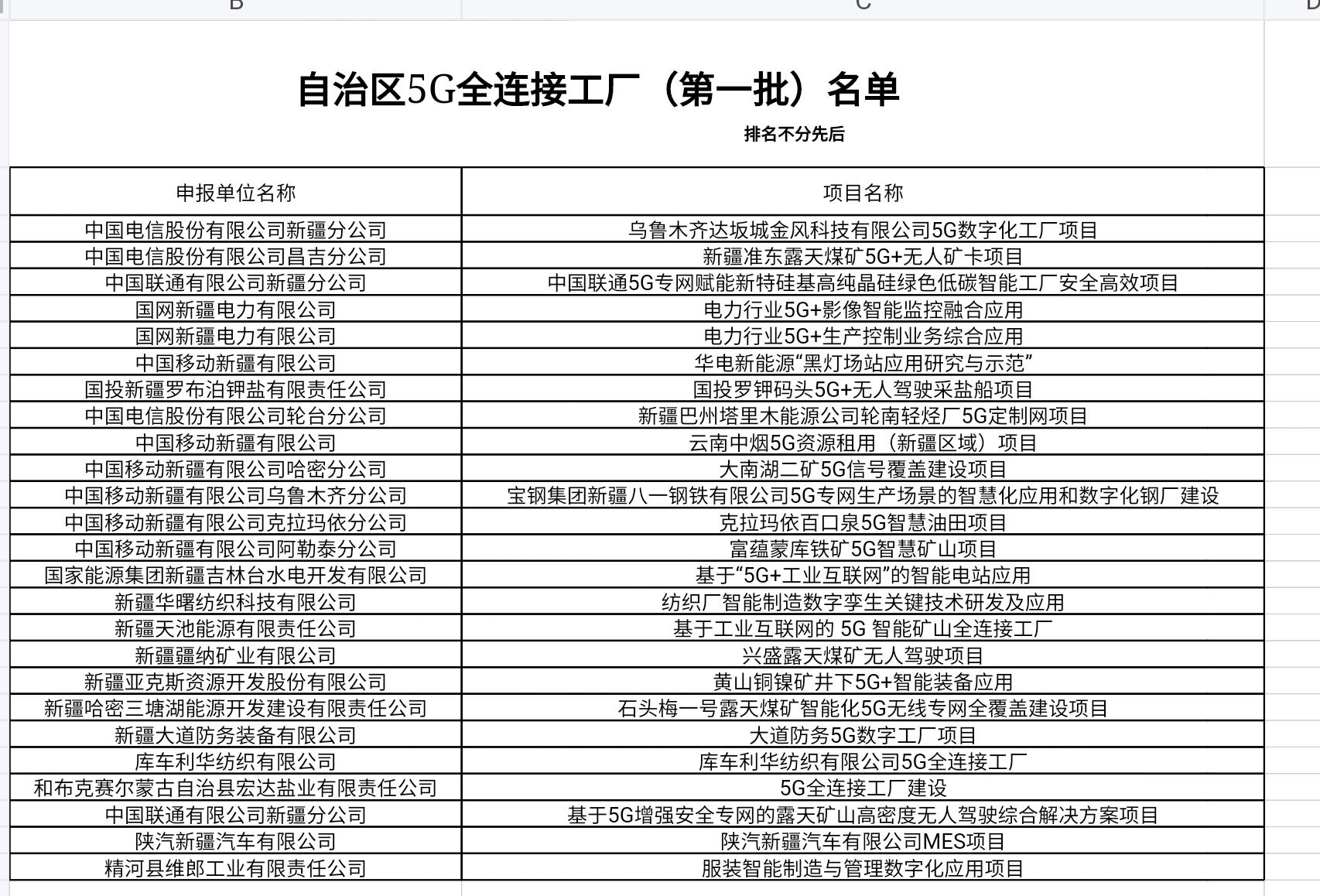 B C D

自治区5G全连接工厂（第一批）名单

排名不分先后

| 申报单位名称 | 项目名称 |
|---|---|
| 中国电信股份有限公司新疆分公司 | 乌鲁木齐达坂城金风科技有限公司5G数字化工厂项目 |
| 中国电信股份有限公司昌吉分公司 | 新疆准东露天煤矿5G+无人矿卡项目 |
| 中国联通有限公司新疆分公司 | 中国联通5G专网赋能新特硅基高纯晶硅绿色低碳智能工厂安全高效项目 |
| 国网新疆电力有限公司 | 电力行业5G+影像智能监控融合应用 |
| 国网新疆电力有限公司 | 电力行业5G+生产控制业务综合应用 |
| 中国移动新疆有限公司 | 华电新能源“黑灯场站应用研究与示范” |
| 国投新疆罗布泊钾盐有限责任公司 | 国投罗钾码头5G+无人驾驶采盐船项目 |
| 中国电信股份有限公司轮台分公司 | 新疆巴州塔里木能源公司轮南轻烃厂5G定制网项目 |
| 中国移动新疆有限公司 | 云南中烟5G资源租用（新疆区域）项目 |
| 中国移动新疆有限公司哈密分公司 | 大南湖二矿5G信号覆盖建设项目 |
| 中国移动新疆有限公司乌鲁木齐分公司 | 宝钢集团新疆八一钢铁有限公司5G专网生产场景的智慧化应用和数字化钢厂建设 |
| 中国移动新疆有限公司克拉玛依分公司 | 克拉玛依百口泉5G智慧油田项目 |
| 中国移动新疆有限公司阿勒泰分公司 | 富蕴蒙库铁矿5G智慧矿山项目 |
| 国家能源集团新疆吉林台水电开发有限公司 | 基于“5G+工业互联网”的智能电站应用 |
| 新疆华曙纺织科技有限公司 | 纺织厂智能制造数字孪生关键技术研发及应用 |
| 新疆天池能源有限责任公司 | 基于工业互联网的 5G 智能矿山全连接工厂 |
| 新疆疆纳矿业有限公司 | 兴盛露天煤矿无人驾驶项目 |
| 新疆亚克斯资源开发股份有限公司 | 黄山铜镍矿井下5G+智能装备应用 |
| 新疆哈密三塘湖能源开发建设有限责任公司 | 石头梅一号露天煤矿智能化5G无线专网全覆盖建设项目 |
| 新疆大道防务装备有限公司 | 大道防务5G数字工厂项目 |
| 库车利华纺织有限公司 | 库车利华纺织有限公司5G全连接工厂 |
| 和布克赛尔蒙古自治县宏达盐业有限责任公司 | 5G全连接工厂建设 |
| 中国联通有限公司新疆分公司 | 基于5G增强安全专网的露天矿山高密度无人驾驶综合解决方案项目 |
| 陕汽新疆汽车有限公司 | 陕汽新疆汽车有限公司MES项目 |
| 精河县维郎工业有限责任公司 | 服装智能制造与管理数字化应用项目 |